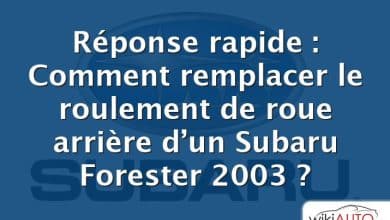 Réponse rapide : Comment remplacer le roulement de roue arrière d’un Subaru Forester 2003 ?

SUBARU

wikiAUTO